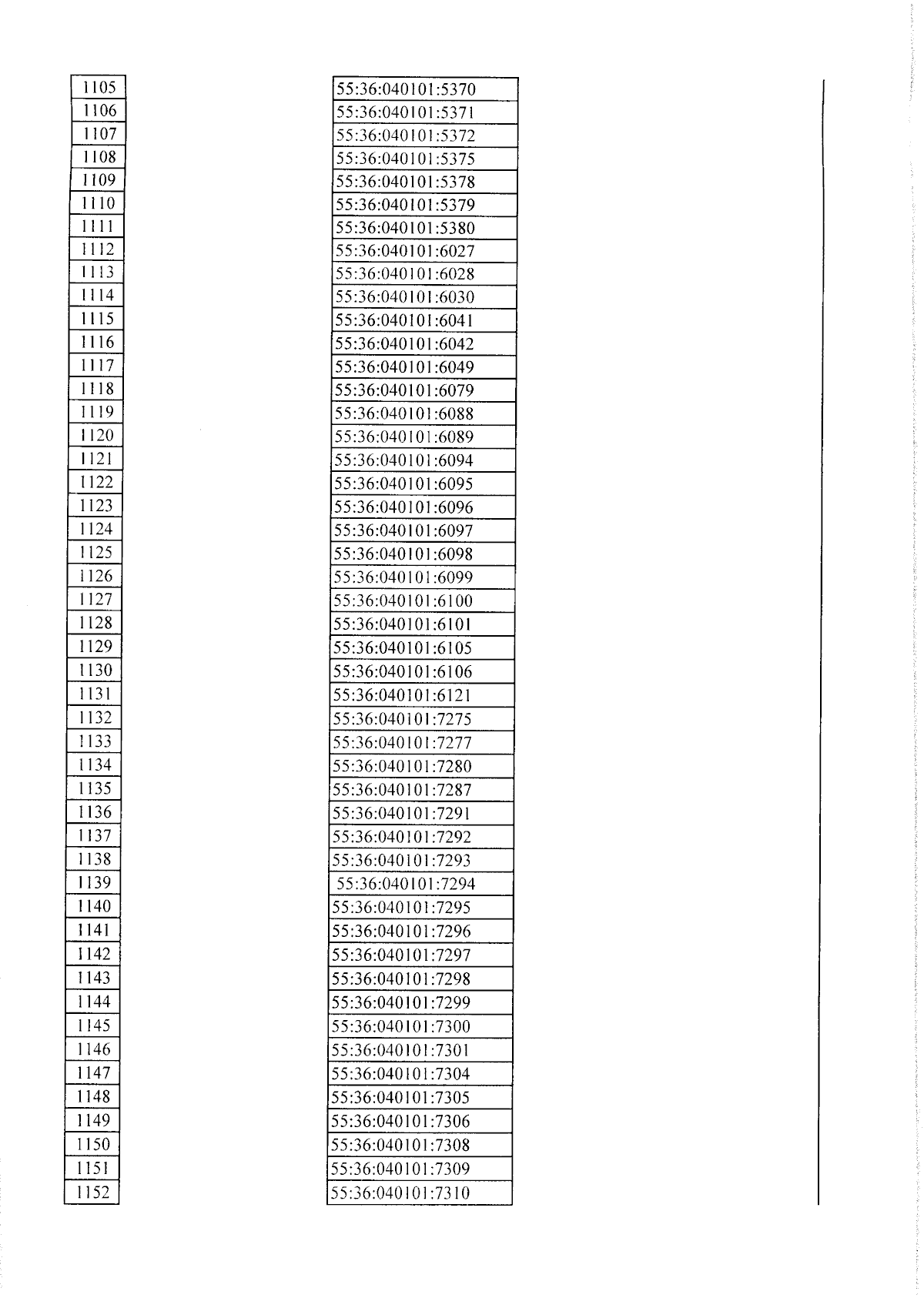 | | |
|---|---|
| 1105 | 55:36:040101:5370 |
| 1106 | 55:36:040101:5371 |
| 1107 | 55:36:040101:5372 |
| 1108 | 55:36:040101:5375 |
| 1109 | 55:36:040101:5378 |
| 1110 | 55:36:040101:5379 |
| 1111 | 55:36:040101:5380 |
| 1112 | 55:36:040101:6027 |
| 1113 | 55:36:040101:6028 |
| 1114 | 55:36:040101:6030 |
| 1115 | 55:36:040101:6041 |
| 1116 | 55:36:040101:6042 |
| 1117 | 55:36:040101:6049 |
| 1118 | 55:36:040101:6079 |
| 1119 | 55:36:040101:6088 |
| 1120 | 55:36:040101:6089 |
| 1121 | 55:36:040101:6094 |
| 1122 | 55:36:040101:6095 |
| 1123 | 55:36:040101:6096 |
| 1124 | 55:36:040101:6097 |
| 1125 | 55:36:040101:6098 |
| 1126 | 55:36:040101:6099 |
| 1127 | 55:36:040101:6100 |
| 1128 | 55:36:040101:6101 |
| 1129 | 55:36:040101:6105 |
| 1130 | 55:36:040101:6106 |
| 1131 | 55:36:040101:6121 |
| 1132 | 55:36:040101:7275 |
| 1133 | 55:36:040101:7277 |
| 1134 | 55:36:040101:7280 |
| 1135 | 55:36:040101:7287 |
| 1136 | 55:36:040101:7291 |
| 1137 | 55:36:040101:7292 |
| 1138 | 55:36:040101:7293 |
| 1139 | 55:36:040101:7294 |
| 1140 | 55:36:040101:7295 |
| 1141 | 55:36:040101:7296 |
| 1142 | 55:36:040101:7297 |
| 1143 | 55:36:040101:7298 |
| 1144 | 55:36:040101:7299 |
| 1145 | 55:36:040101:7300 |
| 1146 | 55:36:040101:7301 |
| 1147 | 55:36:040101:7304 |
| 1148 | 55:36:040101:7305 |
| 1149 | 55:36:040101:7306 |
| 1150 | 55:36:040101:7308 |
| 1151 | 55:36:040101:7309 |
| 1152 | 55:36:040101:7310 |